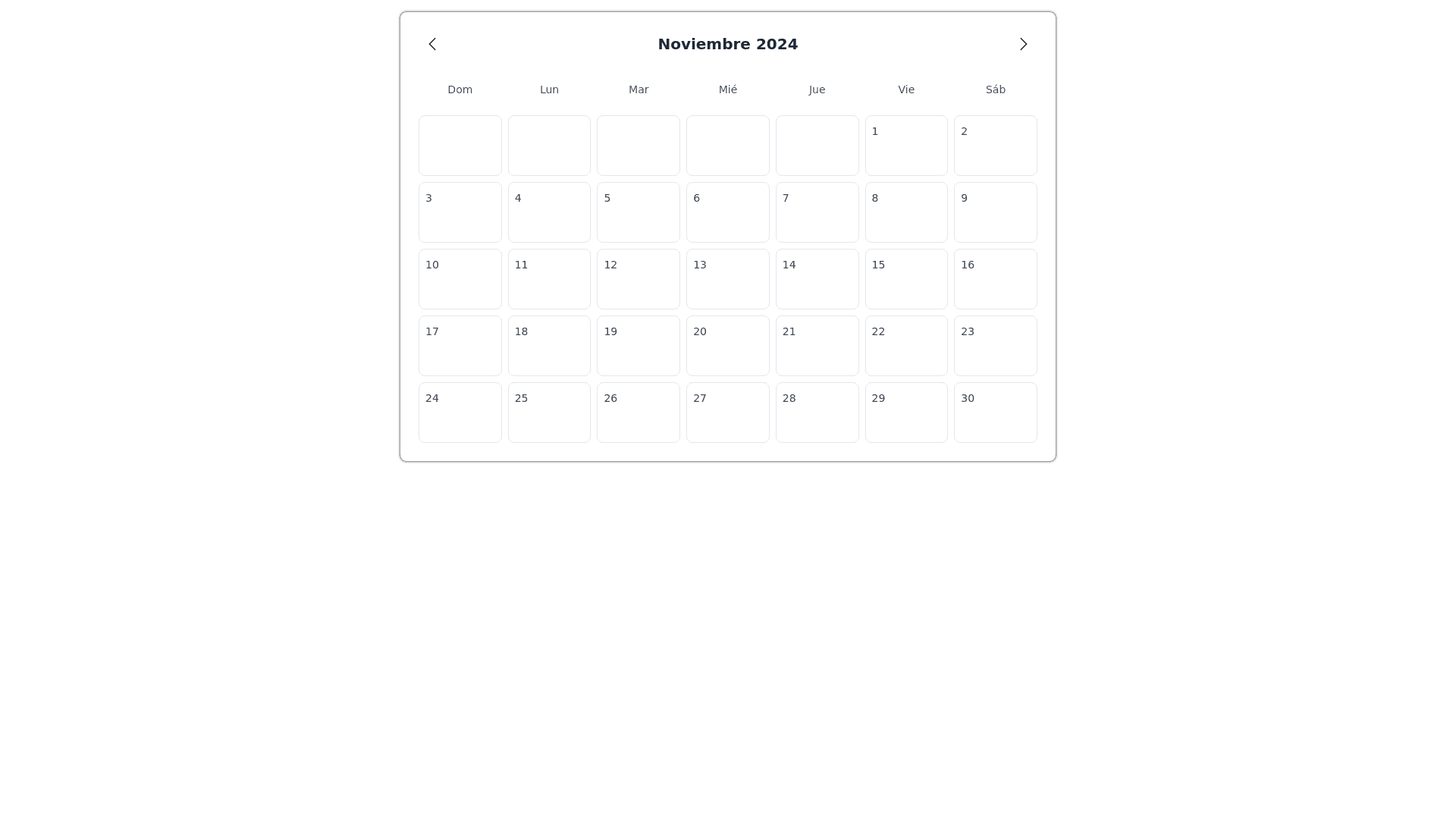 Noviembre 2024

| Dom | Lun | Mar | Mié | Jue | Vie | Sáb |
|---|---|---|---|---|---|---|
| | | | | | 1 | 2 |
| 3 | 4 | 5 | 6 | 7 | 8 | 9 |
| 10 | 11 | 12 | 13 | 14 | 15 | 16 |
| 17 | 18 | 19 | 20 | 21 | 22 | 23 |
| 24 | 25 | 26 | 27 | 28 | 29 | 30 |